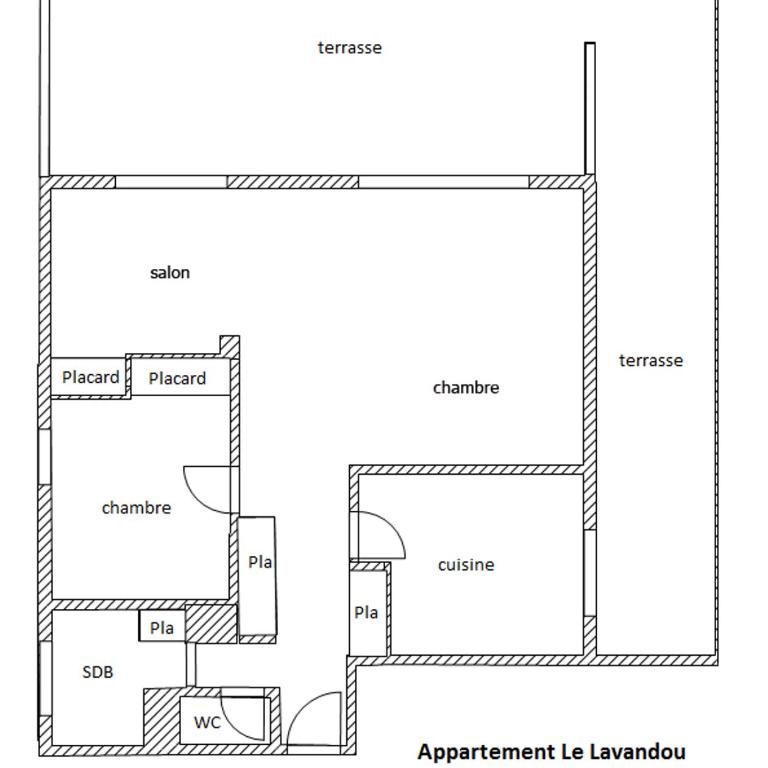 terrasse

salon

Placard

Placard

chambre

terrasse

chambre

Pla

cuisine

Pla

Pla

SDB

WC

Appartement Le Lavandou